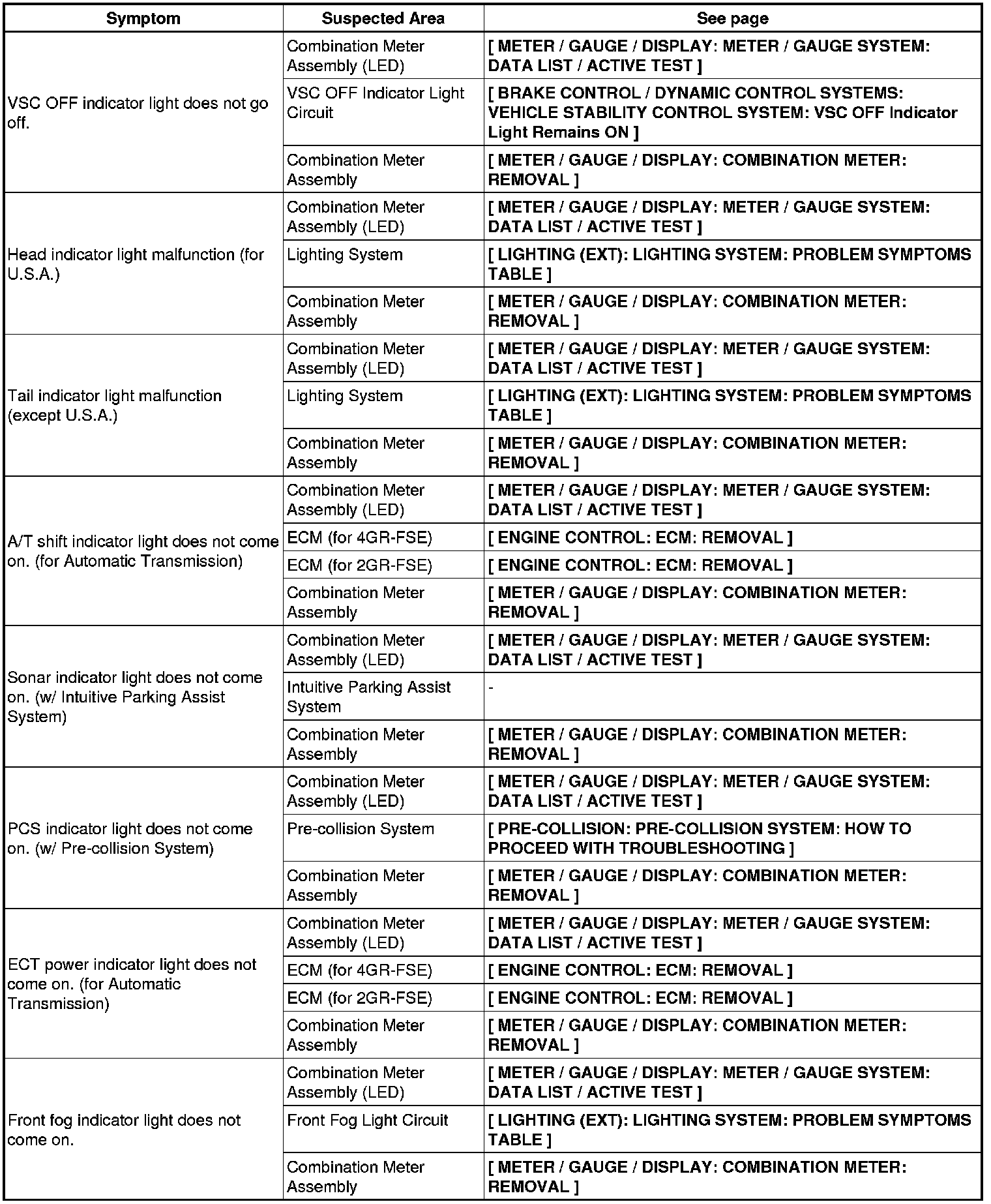 | Symptom | Suspected Area | See page |
|---|---|---|
| VSC OFF indicator light does not go off. | Combination Meter Assembly (LED) | [ METER / GAUGE / DISPLAY: METER / GAUGE SYSTEM: DATA LIST / ACTIVE TEST ] |
| | VSC OFF Indicator Light Circuit | [ BRAKE CONTROL / DYNAMIC CONTROL SYSTEMS: VEHICLE STABILITY CONTROL SYSTEM: VSC OFF Indicator Light Remains ON ] |
| | Combination Meter Assembly | [ METER / GAUGE / DISPLAY: COMBINATION METER: REMOVAL ] |
| Head indicator light malfunction (for U.S.A.) | Combination Meter Assembly (LED) | [ METER / GAUGE / DISPLAY: METER / GAUGE SYSTEM: DATA LIST / ACTIVE TEST ] |
| | Lighting System | [ LIGHTING (EXT): LIGHTING SYSTEM: PROBLEM SYMPTOMS TABLE ] |
| | Combination Meter Assembly | [ METER / GAUGE / DISPLAY: COMBINATION METER: REMOVAL ] |
| Tail indicator light malfunction (except U.S.A.) | Combination Meter Assembly (LED) | [ METER / GAUGE / DISPLAY: METER / GAUGE SYSTEM: DATA LIST / ACTIVE TEST ] |
| | Lighting System | [ LIGHTING (EXT): LIGHTING SYSTEM: PROBLEM SYMPTOMS TABLE ] |
| | Combination Meter Assembly | [ METER / GAUGE / DISPLAY: COMBINATION METER: REMOVAL ] |
| A/T shift indicator light does not come on. (for Automatic Transmission) | Combination Meter Assembly (LED) | [ METER / GAUGE / DISPLAY: METER / GAUGE SYSTEM: DATA LIST / ACTIVE TEST ] |
| | ECM (for 4GR-FSE) | [ ENGINE CONTROL: ECM: REMOVAL ] |
| | ECM (for 2GR-FSE) | [ ENGINE CONTROL: ECM: REMOVAL ] |
| | Combination Meter Assembly | [ METER / GAUGE / DISPLAY: COMBINATION METER: REMOVAL ] |
| Sonar indicator light does not come on. (w/ Intuitive Parking Assist System) | Combination Meter Assembly (LED) | [ METER / GAUGE / DISPLAY: METER / GAUGE SYSTEM: DATA LIST / ACTIVE TEST ] |
| | Intuitive Parking Assist System | - |
| | Combination Meter Assembly | [ METER / GAUGE / DISPLAY: COMBINATION METER: REMOVAL ] |
| PCS indicator light does not come on. (w/ Pre-collision System) | Combination Meter Assembly (LED) | [ METER / GAUGE / DISPLAY: METER / GAUGE SYSTEM: DATA LIST / ACTIVE TEST ] |
| | Pre-collision System | [ PRE-COLLISION: PRE-COLLISION SYSTEM: HOW TO PROCEED WITH TROUBLESHOOTING ] |
| | Combination Meter Assembly | [ METER / GAUGE / DISPLAY: COMBINATION METER: REMOVAL ] |
| ECT power indicator light does not come on. (for Automatic Transmission) | Combination Meter Assembly (LED) | [ METER / GAUGE / DISPLAY: METER / GAUGE SYSTEM: DATA LIST / ACTIVE TEST ] |
| | ECM (for 4GR-FSE) | [ ENGINE CONTROL: ECM: REMOVAL ] |
| | ECM (for 2GR-FSE) | [ ENGINE CONTROL: ECM: REMOVAL ] |
| | Combination Meter Assembly | [ METER / GAUGE / DISPLAY: COMBINATION METER: REMOVAL ] |
| Front fog indicator light does not come on. | Combination Meter Assembly (LED) | [ METER / GAUGE / DISPLAY: METER / GAUGE SYSTEM: DATA LIST / ACTIVE TEST ] |
| | Front Fog Light Circuit | [ LIGHTING (EXT): LIGHTING SYSTEM: PROBLEM SYMPTOMS TABLE ] |
| | Combination Meter Assembly | [ METER / GAUGE / DISPLAY: COMBINATION METER: REMOVAL ] |